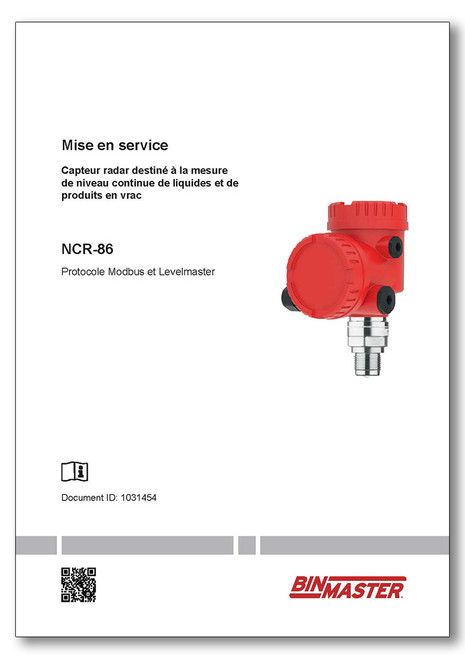 Mise en service

Capteur radar destiné à la mesure de niveau continue de liquides et de produits en vrac

NCR-86

Protocole Modbus et Levelmaster

Document ID: 1031454

BINMASTER